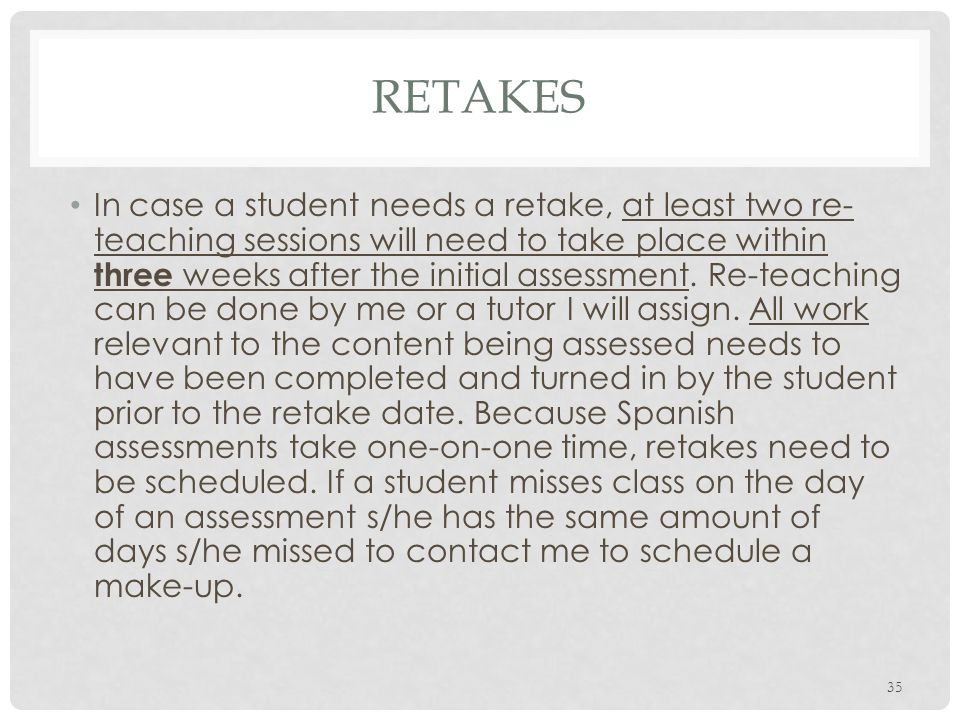 RETAKES

• In case a student needs a retake, at least two re-teaching sessions will need to take place within three weeks after the initial assessment. Re-teaching can be done by me or a tutor I will assign. All work relevant to the content being assessed needs to have been completed and turned in by the student prior to the retake date. Because Spanish assessments take one-on-one time, retakes need to be scheduled. If a student misses class on the day of an assessment s/he has the same amount of days s/he missed to contact me to schedule a make-up.

35